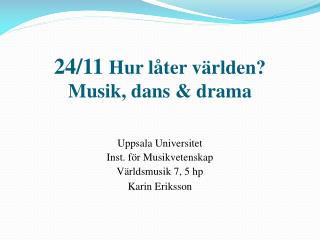 24/11 Hur låter världen?
Musik, dans & drama

Uppsala Universitet
Inst. för Musikvetenskap
Världsmusik 7, 5 hp
Karin Eriksson